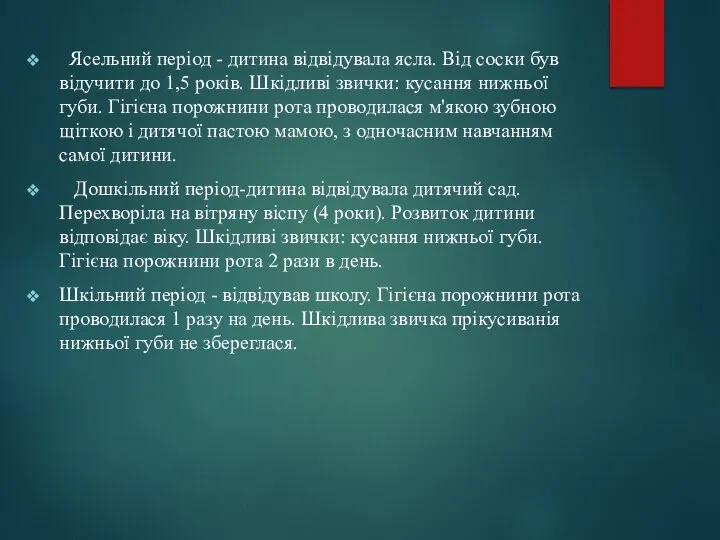 ❖ Ясельний період - дитина відвідувала ясла. Від соски був відучити до 1,5 років. Шкідливі звички: кусання нижньої губи. Гігієна порожнини рота проводилася м'якою зубною щіткою і дитячої пастою мамою, з одночасним навчанням самої дитини.

❖ Дошкільний період-дитина відвідувала дитячий сад. Перехворіла на вітряну віспу (4 роки). Розвиток дитини відповідає віку. Шкідливі звички: кусання нижньої губи. Гігієна порожнини рота 2 рази в день.

❖ Шкільний період - відвідував школу. Гігієна порожнини рота проводилася 1 разу на день. Шкідлива звичка прікусиванія нижньої губи не збереглася.